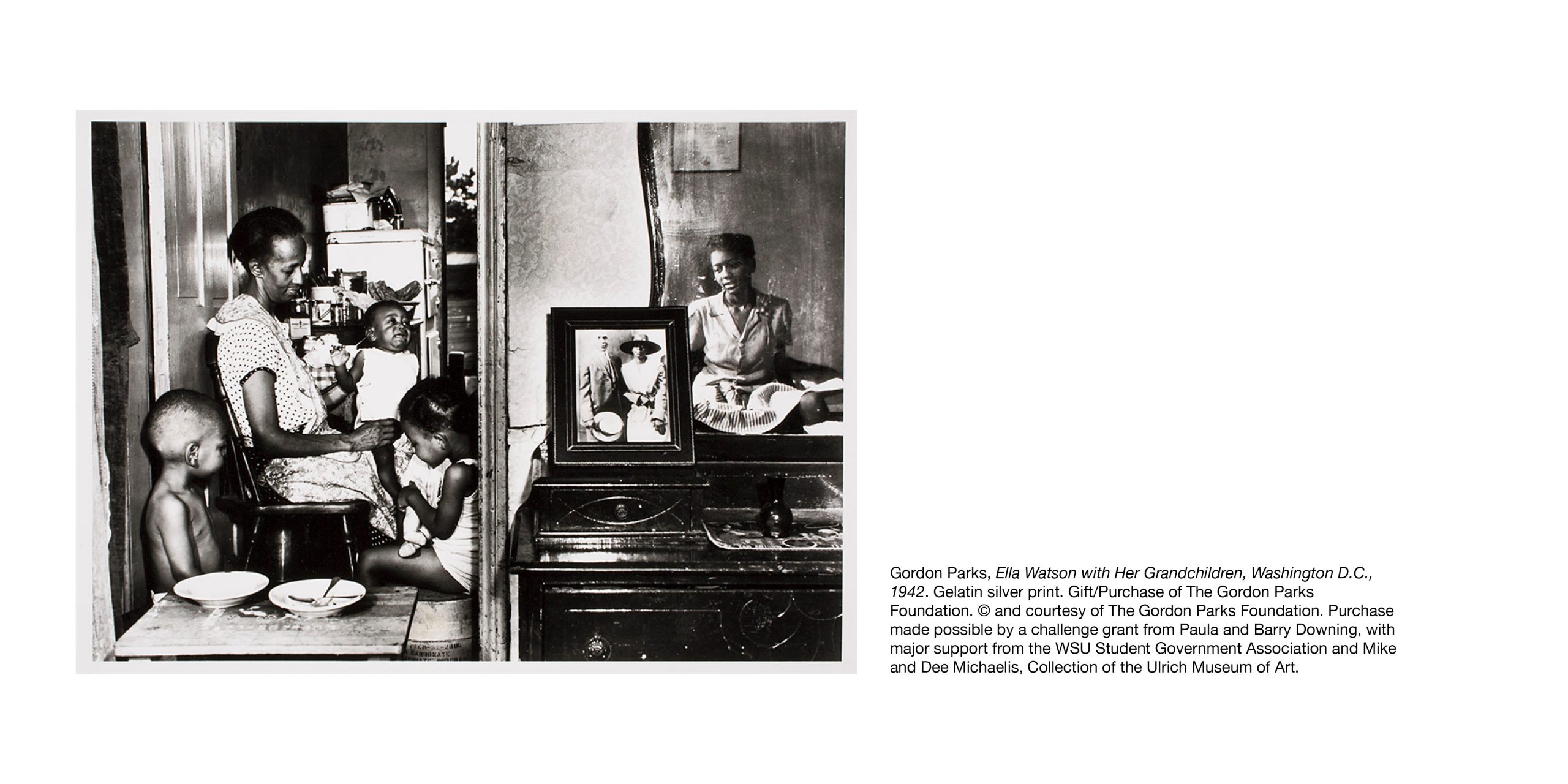 Gordon Parks, Ella Watson with Her Grandchildren, Washington D.C., 1942. Gelatin silver print. Gift/Purchase of The Gordon Parks Foundation. © and courtesy of The Gordon Parks Foundation. Purchase made possible by a challenge grant from Paula and Barry Downing, with major support from the WSU Student Government Association and Mike and Dee Michaelis, Collection of the Ulrich Museum of Art.